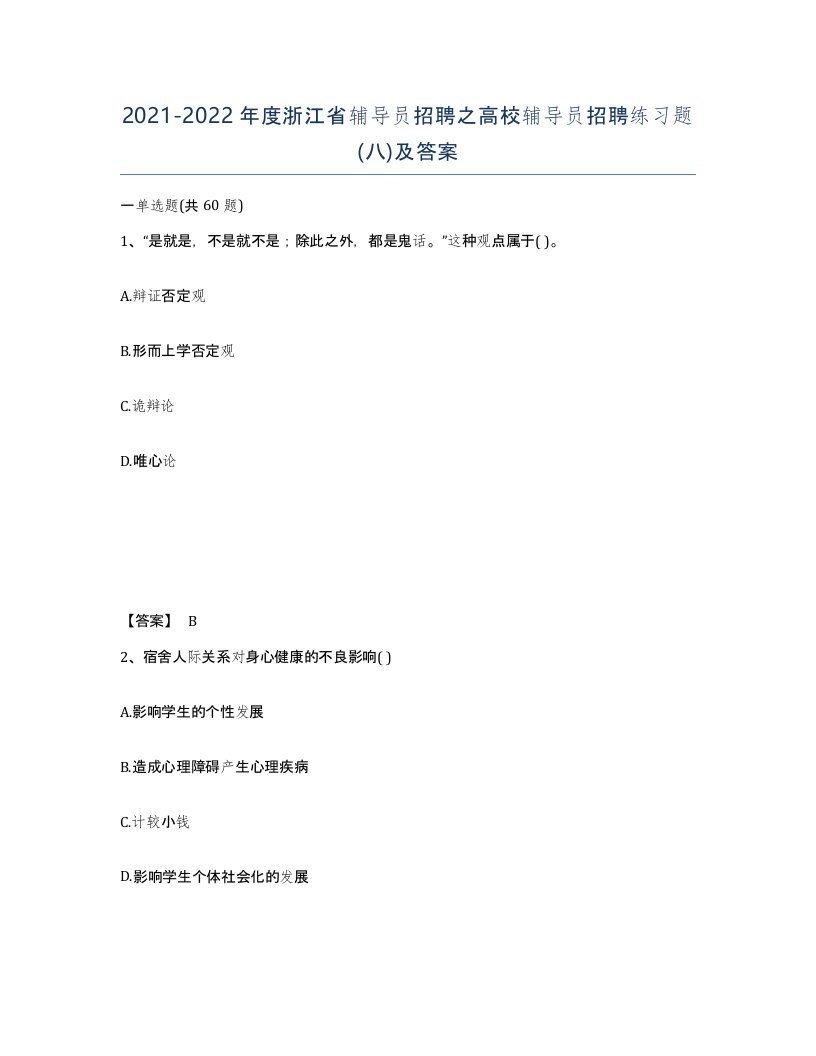 2021-2022年度浙江省辅导员招聘之高校辅导员招聘练习题(八)及答案

一单选题(共 60 题)

1、“是就是，不是就不是；除此之外，都是鬼话。”这种观点属于( )。

A.辩证否定观

B.形而上学否定观

C.诡辩论

D.唯心论

【答案】 B

2、宿舍人际关系对身心健康的不良影响( )

A.影响学生的个性发展

B.造成心理障碍产生心理疾病

C.计较小钱

D.影响学生个体社会化的发展